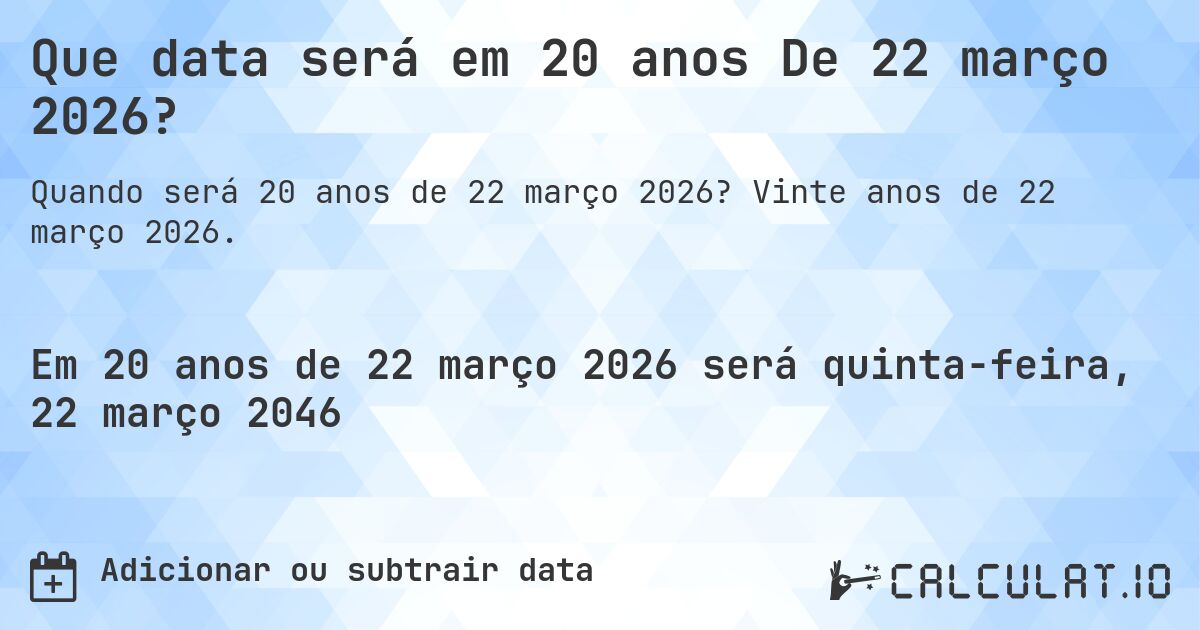 Que data será em 20 anos De 22 março 2026?

Quando será 20 anos de 22 março 2026? Vinte anos de 22 março 2026.

Em 20 anos de 22 março 2026 será quinta-feira, 22 março 2046

Adicionar ou subtrair data

CALCULAT.IO